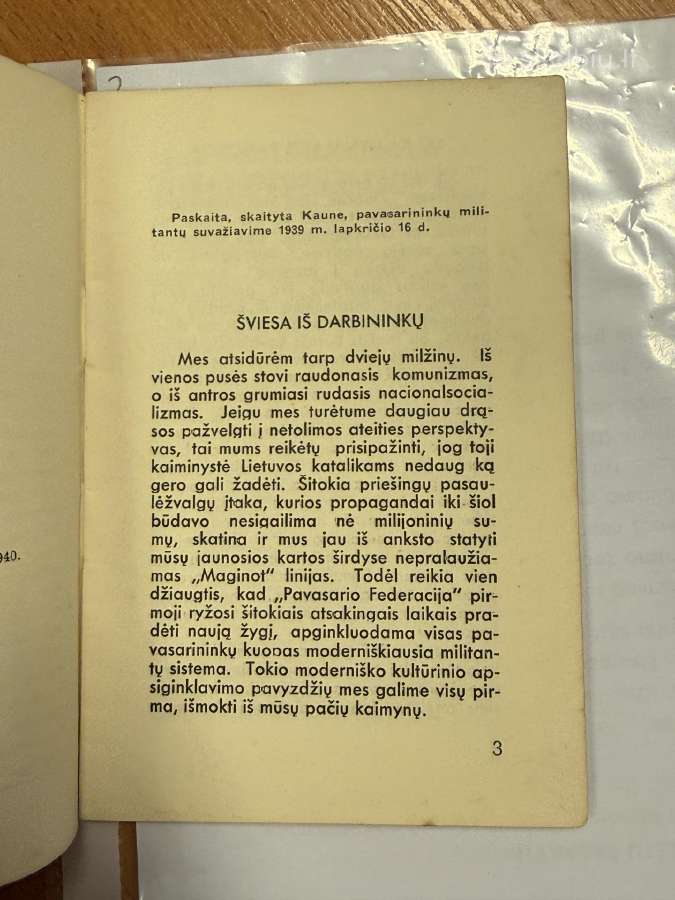 940.

Paskaita, skaityta Kaune, pavasarininkų militantų suvažiavime 1939 m. lapkričio 16 d.

ŠVIESA IŠ DARBININKŲ

Mes atsidūrėm tarp dviejų milžinų. Iš vienos pusės stovi raudonasis komunizmas, o iš antros grumiasi rudasis nacionalsocializmas. Jeigu mes turėtume daugiau drąsos pažvelgti į netolimos ateities perspektyvas, tai mums reikėtų prisipažinti, jog toji kaiminystė Lietuvos katalikams nedaug ką gero gali žadėti. Šitokia priešingų pasaulėžvalgų įtaka, kurios propagandai iki šiol būdavo nesigailima nė milijoninių sumų, skatina ir mus jau iš anksto statyti mūsų jaunosios kartos širdyse nepralaužiamas „Maginot" linijas. Todėl reikia vien džiaugtis, kad „Pavasario Federacija" pirmoji ryžosi šitokiais atsakingais laikais pradėti naują žygį, apginkluodama visas pavasarininkų kuopas moderniškiausia militantų sistema. Tokio moderniško kultūrinio apsiginklavimo pavyzdžių mes galime visų pirma, išmokti iš mūsų pačių kaimynų.

3